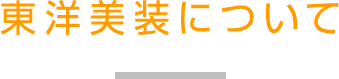 東洋美装について